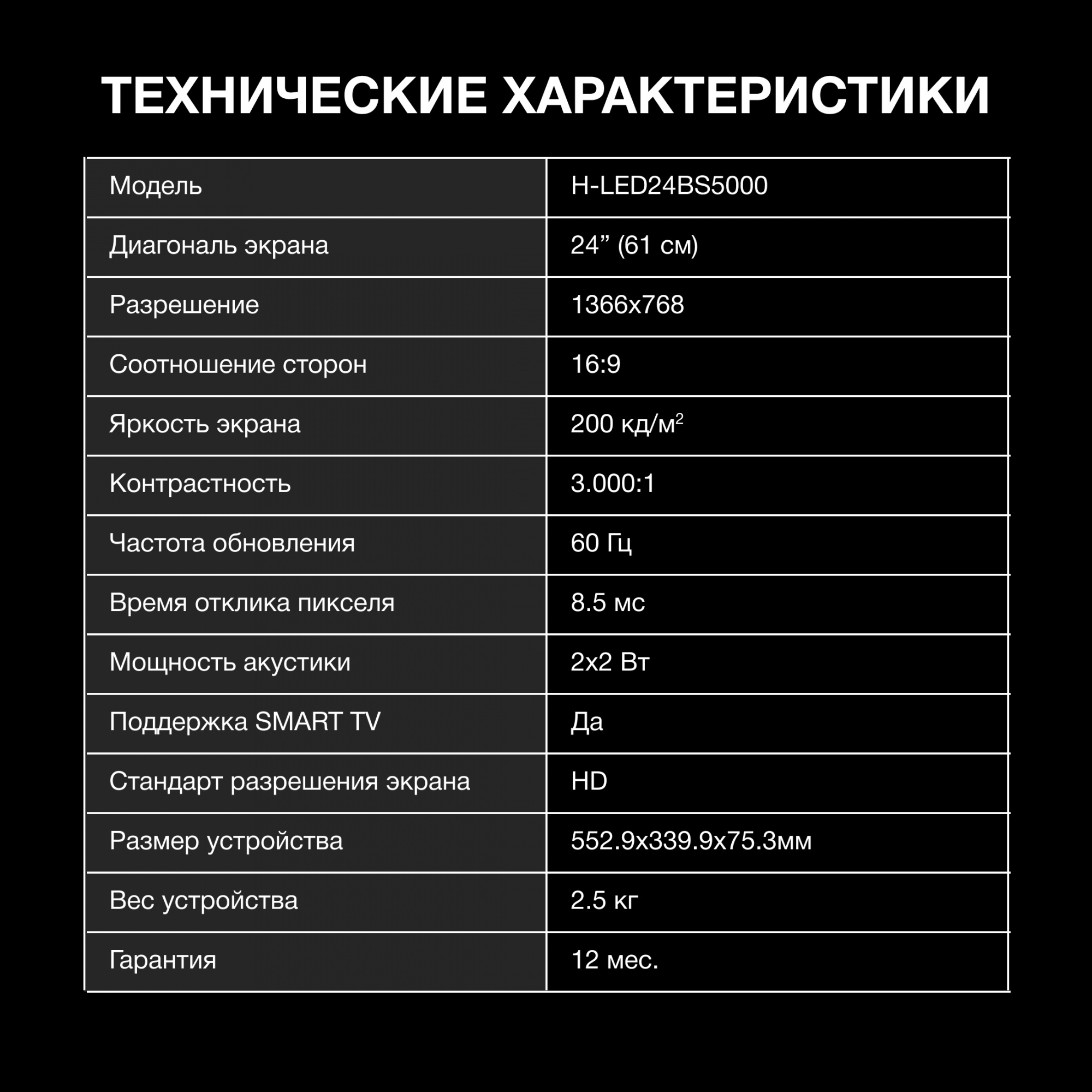 ТЕХНИЧЕСКИЕ ХАРАКТЕРИСТИКИ

| Модель | H-LED24BS5000 |
|---|---|
| Диагональ экрана | 24” (61 см) |
| Разрешение | 1366x768 |
| Соотношение сторон | 16:9 |
| Яркость экрана | 200 кд/м$^2$ |
| Контрастность | 3.000:1 |
| Частота обновления | 60 Гц |
| Время отклика пикселя | 8.5 мс |
| Мощность акустики | 2x2 Вт |
| Поддержка SMART TV | Да |
| Стандарт разрешения экрана | HD |
| Размер устройства | 552.9x339.9x75.3мм |
| Вес устройства | 2.5 кг |
| Гарантия | 12 мес. |